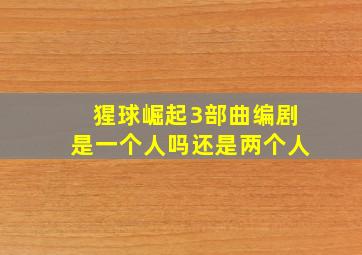 猩球崛起3部曲编剧
是一个人吗还是两个人